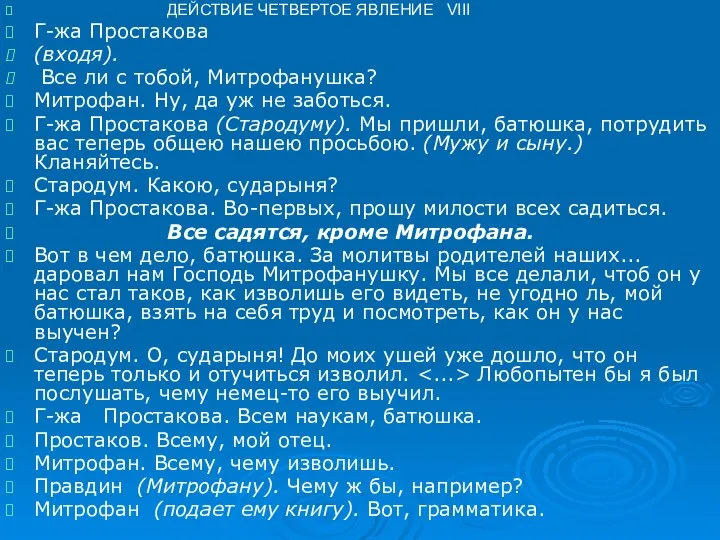 ДЕЙСТВИЕ ЧЕТВЕРТОЕ ЯВЛЕНИЕ VIII

Г-жа Простакова

(входя).

Все ли с тобой, Митрофанушка?

Митрофан. Ну, да уж не заботься.

Г-жа Простакова (Стародуму). Мы пришли, батюшка, потрудить вас теперь общею нашею просьбою. (Мужу и сыну.) Кланяйтесь.

Стародум. Какою, сударыня?

Г-жа Простакова. Во-первых, прошу милости всех садиться.

Все садятся, кроме Митрофана.

Вот в чем дело, батюшка. За молитвы родителей наших... даровал нам Господь Митрофанушку. Мы все делали, чтоб он у нас стал таков, как изволишь его видеть, не угодно ль, мой батюшка, взять на себя труд и посмотреть, как он у нас выучен?

Стародум. О, сударыня! До моих ушей уже дошло, что он теперь только и отучиться изволил. <...> Любопытен бы я был послушать, чему немец-то его выучил.

Г-жа Простакова. Всем наукам, батюшка.

Простаков. Всему, мой отец.

Митрофан. Всему, чему изволишь.

Правдин (Митрофану). Чему ж бы, например?

Митрофан (подает ему книгу). Вот, грамматика.